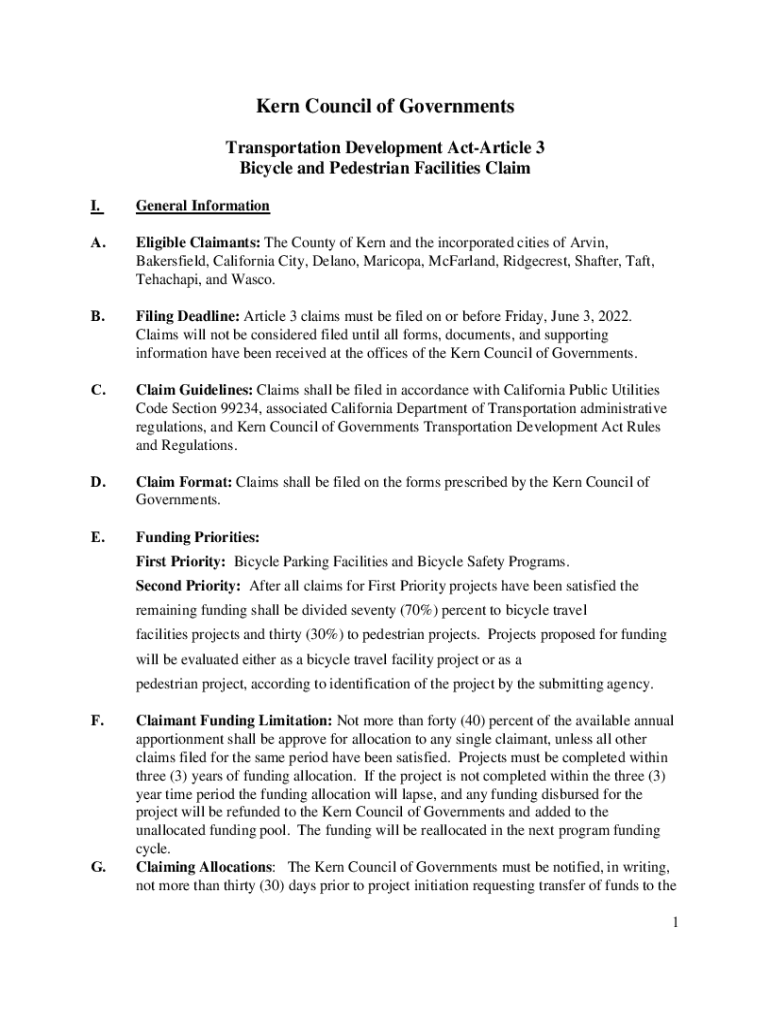 Kern Council of Governments

Transportation Development Act-Article 3
Bicycle and Pedestrian Facilities Claim

I. General Information

A. Eligible Claimants: The County of Kern and the incorporated cities of Arvin, Bakersfield, California City, Delano, Maricopa, McFarland, Ridgecrest, Shafter, Taft, Tehachapi, and Wasco.

B. Filing Deadline: Article 3 claims must be filed on or before Friday, June 3, 2022. Claims will not be considered filed until all forms, documents, and supporting information have been received at the offices of the Kern Council of Governments.

C. Claim Guidelines: Claims shall be filed in accordance with California Public Utilities Code Section 99234, associated California Department of Transportation administrative regulations, and Kern Council of Governments Transportation Development Act Rules and Regulations.

D. Claim Format: Claims shall be filed on the forms prescribed by the Kern Council of Governments.

E. Funding Priorities:
First Priority: Bicycle Parking Facilities and Bicycle Safety Programs.
Second Priority: After all claims for First Priority projects have been satisfied the remaining funding shall be divided seventy (70%) percent to bicycle travel facilities projects and thirty (30%) to pedestrian projects. Projects proposed for funding will be evaluated either as a bicycle travel facility project or as a pedestrian project, according to identification of the project by the submitting agency.

F. Claimant Funding Limitation: Not more than forty (40) percent of the available annual apportionment shall be approve for allocation to any single claimant, unless all other claims filed for the same period have been satisfied. Projects must be completed within three (3) years of funding allocation. If the project is not completed within the three (3) year time period the funding allocation will lapse, and any funding disbursed for the project will be refunded to the Kern Council of Governments and added to the unallocated funding pool. The funding will be reallocated in the next program funding cycle.

G. Claiming Allocations: The Kern Council of Governments must be notified, in writing, not more than thirty (30) days prior to project initiation requesting transfer of funds to the

1